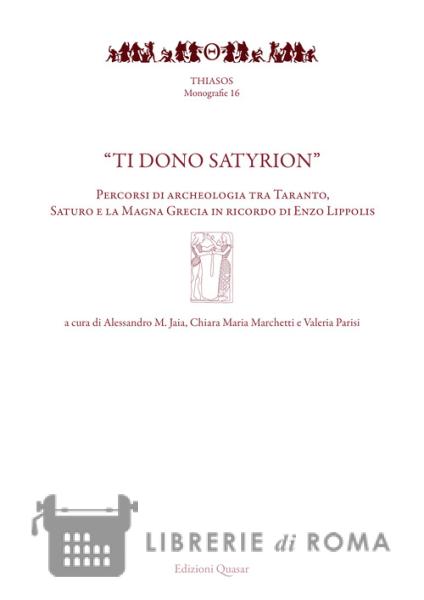 THIASOS
Monografie 16

"TI DONO SATYRION"

Percorsi di archeologia tra Taranto, Saturo e la Magna Grecia in ricordo di Enzo Lippolis

a cura di Alessandro M. Jaia, Chiara Maria Marchetti e Valeria Parisi

Edizioni Quasar

LIBRERIE di ROMA